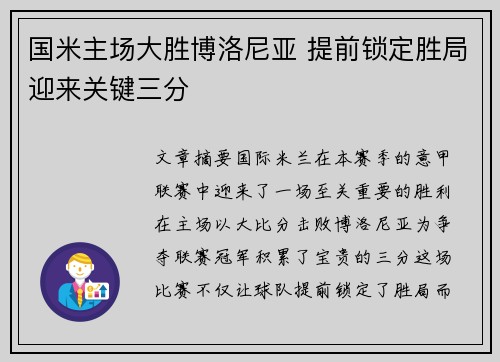 国米主场大胜博洛尼亚 提前锁定胜局迎来关键三分

文章摘要国际米兰在本赛季的意甲联赛中迎来了一场至关重要的胜利在主场以大比分击败博洛尼亚为争夺联赛冠军积累了宝贵的三分这场比赛不仅让球队提前锁定了胜局而